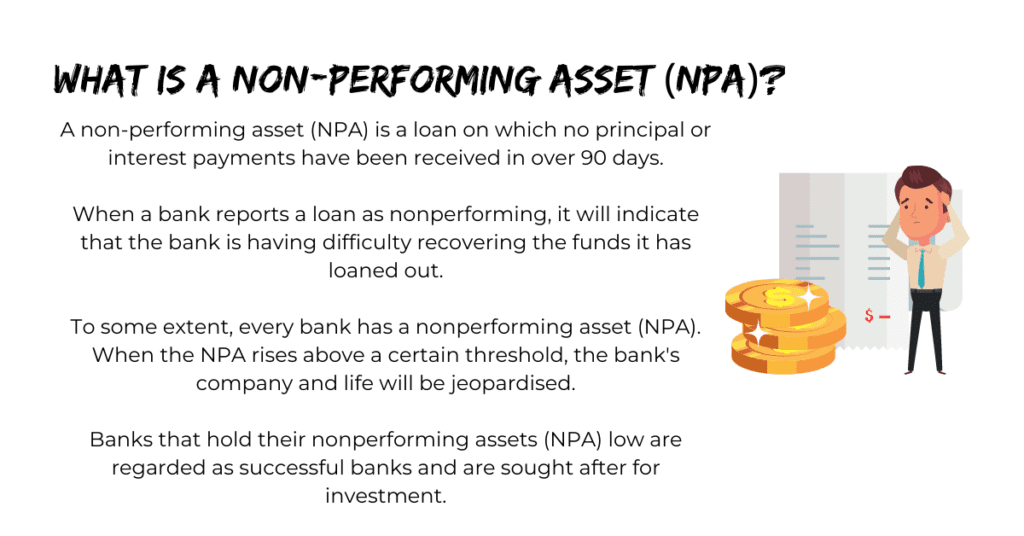 WHAT IS A NON-PERFORMING ASSET (NPA)?

A non-performing asset (NPA) is a loan on which no principal or interest payments have been received in over 90 days.

When a bank reports a loan as nonperforming, it will indicate that the bank is having difficulty recovering the funds it has loaned out.

To some extent, every bank has a nonperforming asset (NPA). When the NPA rises above a certain threshold, the bank's company and life will be jeopardised.

Banks that hold their nonperforming assets (NPA) low are regarded as successful banks and are sought after for investment.

$ -